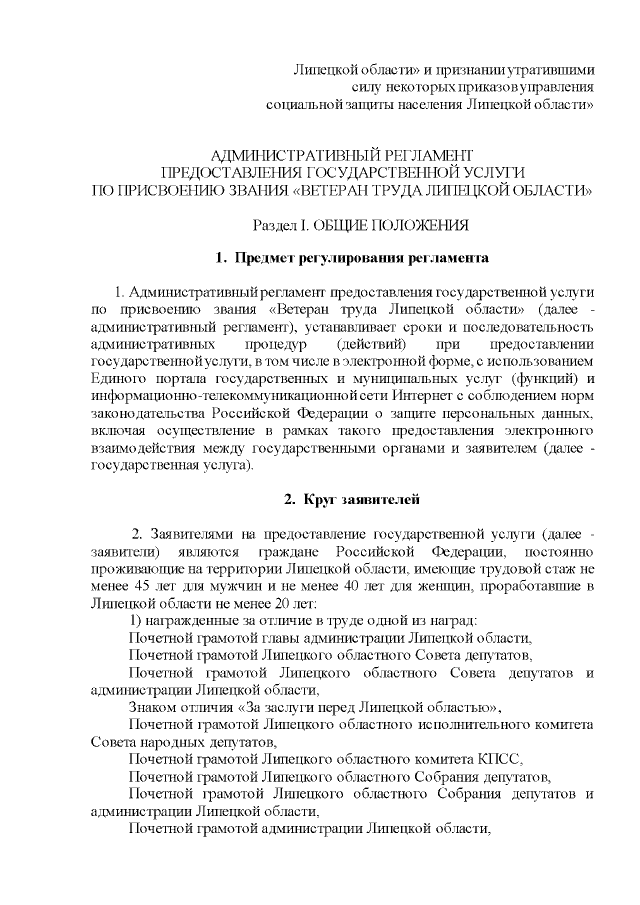 Липецкой области» и признании утратившими силу некоторых приказов управления социальной защиты населения Липецкой области»

АДМИНИСТРАТИВНЫЙ РЕГЛАМЕНТ
ПРЕДОСТАВЛЕНИЯ ГОСУДАРСТВЕННОЙ УСЛУГИ
ПО ПРИСВОЕНИЮ ЗВАНИЯ «ВЕТЕРАН ТРУДА ЛИПЕЦКОЙ ОБЛАСТИ»

Раздел I. ОБЩИЕ ПОЛОЖЕНИЯ

1. Предмет регулирования регламента

1. Административный регламент предоставления государственной услуги по присвоению звания «Ветеран труда Липецкой области» (далее - административный регламент), устанавливает сроки и последовательность административных процедур (действий) при предоставлении государственной услуги, в том числе в электронной форме, с использованием Единого портала государственных и муниципальных услуг (функций) и информационно-телекоммуникационной сети Интернет с соблюдением норм законодательства Российской Федерации о защите персональных данных, включая осуществление в рамках такого предоставления электронного взаимодействия между государственными органами и заявителем (далее - государственная услуга).

2. Круг заявителей

2. Заявителями на предоставление государственной услуги (далее - заявители) являются граждане Российской Федерации, постоянно проживающие на территории Липецкой области, имеющие трудовой стаж не менее 45 лет для мужчин и не менее 40 лет для женщин, проработавшие в Липецкой области не менее 20 лет:
1) награжденные за отличие в труде одной из наград:
Почетной грамотой главы администрации Липецкой области,
Почетной грамотой Липецкого областного Совета депутатов,
Почетной грамотой Липецкого областного Совета депутатов и администрации Липецкой области,
Знаком отличия «За заслуги перед Липецкой областью»,
Почетной грамотой Липецкого областного исполнительного комитета Совета народных депутатов,
Почетной грамотой Липецкого областного комитета КПСС,
Почетной грамотой Липецкого областного Собрания депутатов,
Почетной грамотой Липецкого областного Собрания депутатов и администрации Липецкой области,
Почетной грамотой администрации Липецкой области,